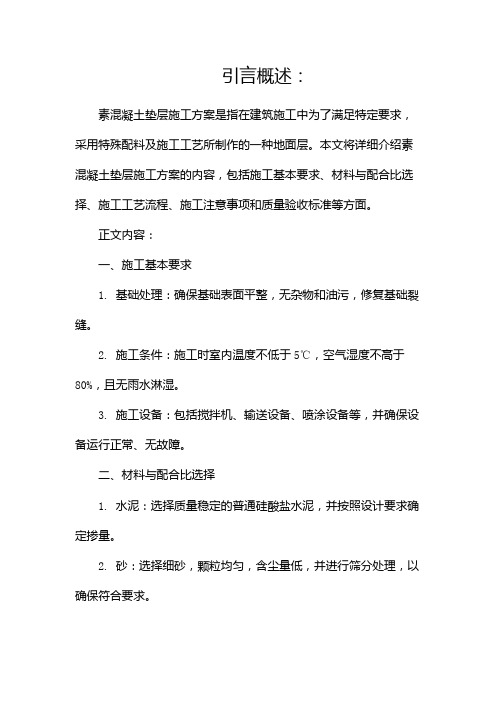 引言概述：

素混凝土垫层施工方案是指在建筑施工中为了满足特定要求，采用特殊配料及施工工艺所制作的一种地面层。本文将详细介绍素混凝土垫层施工方案的内容，包括施工基本要求、材料与配合比选择、施工工艺流程、施工注意事项和质量验收标准等方面。

正文内容：

一、施工基本要求

1. 基础处理：确保基础表面平整，无杂物和油污，修复基础裂缝。

2. 施工条件：施工时室内温度不低于 5℃，空气湿度不高于 80%，且无雨水淋湿。

3. 施工设备：包括搅拌机、输送设备、喷涂设备等，并确保设备运行正常、无故障。

二、材料与配合比选择

1. 水泥：选择质量稳定的普通硅酸盐水泥，并按照设计要求确定掺量。

2. 砂：选择细砂，颗粒均匀，含尘量低，并进行筛分处理，以确保符合要求。